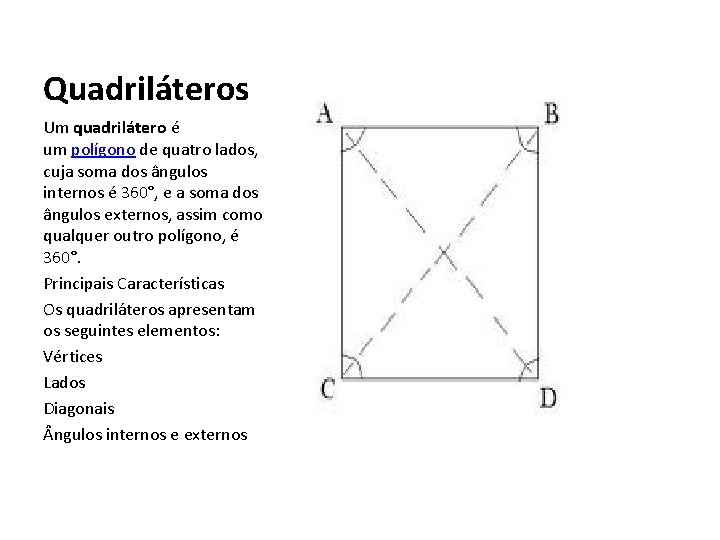 Quadriláteros

Um quadrilátero é um polígono de quatro lados, cuja soma dos ângulos internos é 360°, e a soma dos ângulos externos, assim como qualquer outro polígono, é 360°.

Principais Características

Os quadriláteros apresentam os seguintes elementos:

Vértices

Lados

Diagonais

Ângulos internos e externos

A B C D